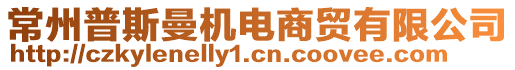 常州普斯曼机电商贸有限公司
http://czkylenelly1.cn.coovee.com